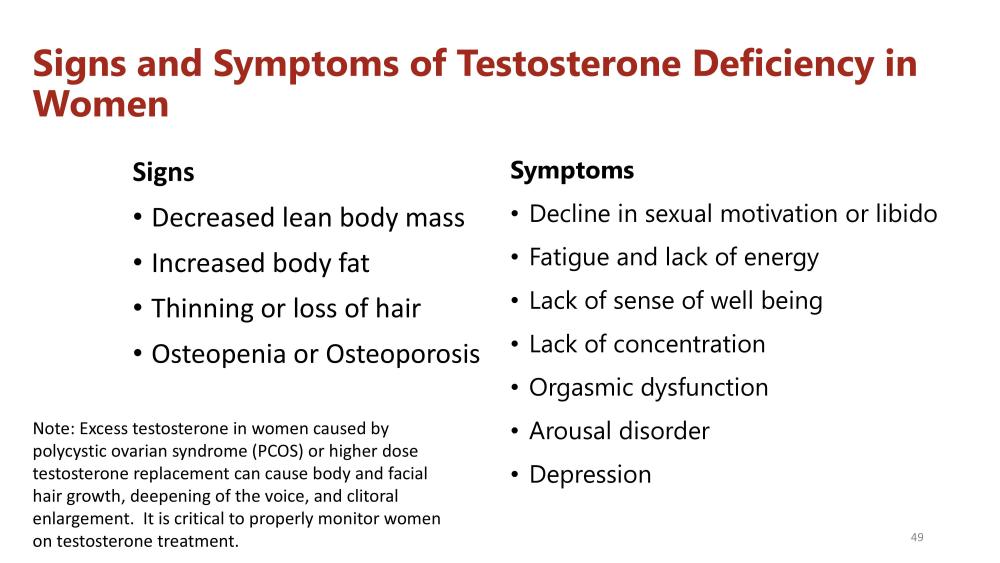 Signs and Symptoms of Testosterone Deficiency in Women

Signs
• Decreased lean body mass
• Increased body fat
• Thinning or loss of hair
• Osteopenia or Osteoporosis

Note: Excess testosterone in women caused by polycystic ovarian syndrome (PCOS) or higher dose testosterone replacement can cause body and facial hair growth, deepening of the voice, and clitoral enlargement. It is critical to properly monitor women on testosterone treatment.

Symptoms
• Decline in sexual motivation or libido
• Fatigue and lack of energy
• Lack of sense of well being
• Lack of concentration
• Orgasmic dysfunction
• Arousal disorder
• Depression

49